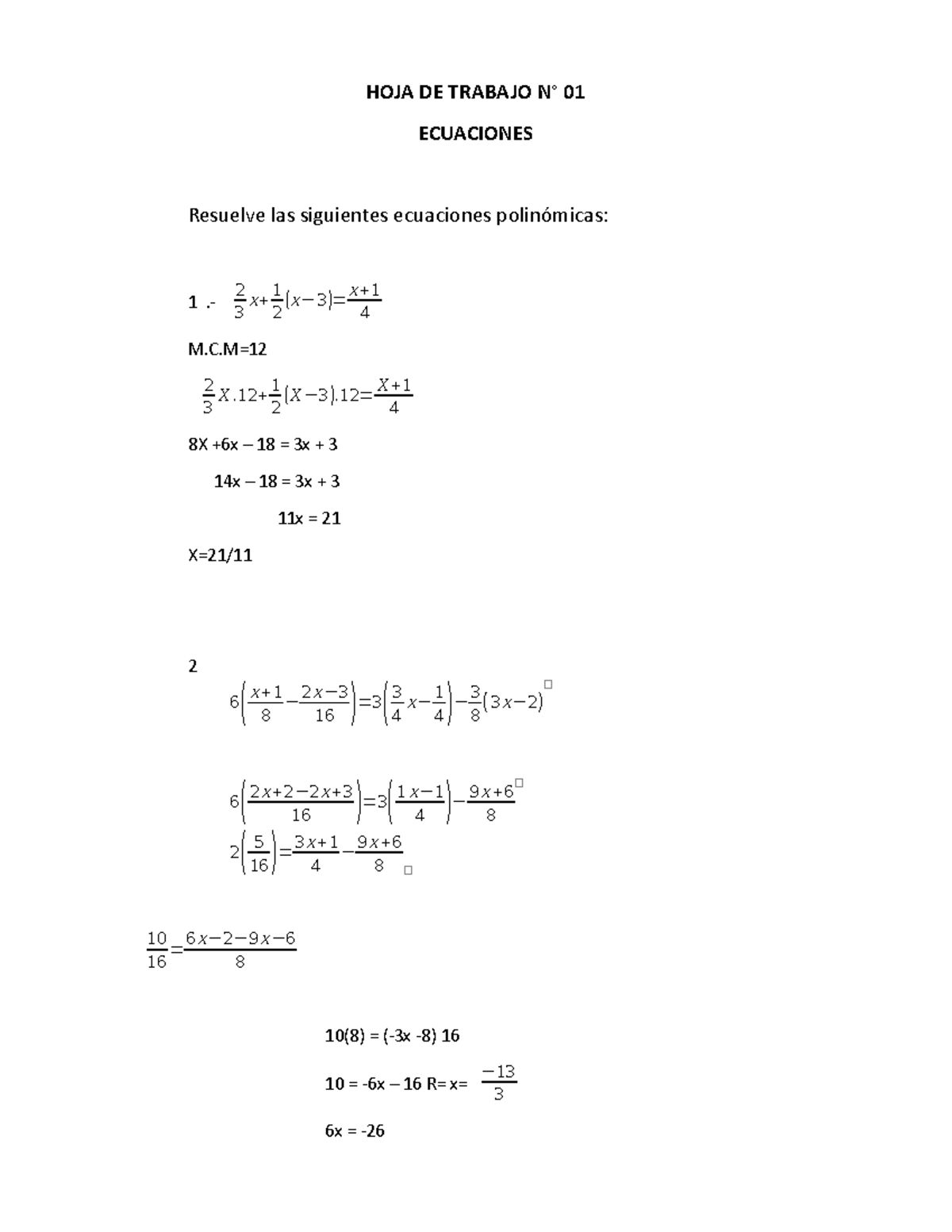 HOJA DE TRABAJO N° 01

ECUACIONES

Resuelve las siguientes ecuaciones polinómicas:

1 .- $\frac{2}{3}x+\frac{1}{2}(x-3)=\frac{x+1}{4}$

M.C.M=12

$\frac{2}{3}X.12+\frac{1}{2}(X-3).12=\frac{X+1}{4}$

8X +6x – 18 = 3x + 3

14x – 18 = 3x + 3

11x = 21

X=21/11

2

$6\left(\frac{x+1}{8}-\frac{2x-3}{16}\right)=3\left(\frac{3}{4}x-\frac{1}{4}\right)-\frac{3}{8}(3x-2)$

$6\left(\frac{2x+2-2x+3}{16}\right)=3\left(\frac{1x-1}{4}\right)-\frac{9x+6}{8}$

$2\left(\frac{5}{16}\right)=\frac{3x+1}{4}-\frac{9x+6}{8}$

$\frac{10}{16}=\frac{6x-2-9x-6}{8}$

10(8) = (-3x -8) 16

10 = -6x – 16 R= x= $\frac{-13}{3}$

6x = -26